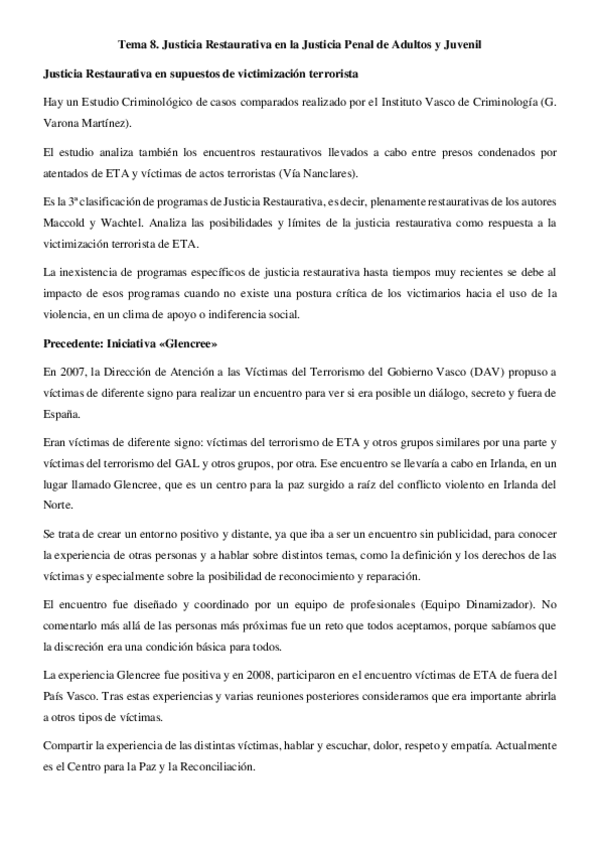 Tema 8. Justicia Restaurativa en la Justicia Penal de Adultos y Juvenil

Justicia Restaurativa en supuestos de victimización terrorista

Hay un Estudio Criminológico de casos comparados realizado por el Instituto Vasco de Criminología (G. Varona Martínez).

El estudio analiza también los encuentros restaurativos llevados a cabo entre presos condenados por atentados de ETA y víctimas de actos terroristas (Vía Nanclares).

Es la 3ª clasificación de programas de Justicia Restaurativa, es decir, plenamente restaurativas de los autores Maccold y Wachtel. Analiza las posibilidades y límites de la justicia restaurativa como respuesta a la victimización terrorista de ETA.

La inexistencia de programas específicos de justicia restaurativa hasta tiempos muy recientes se debe al impacto de esos programas cuando no existe una postura crítica de los victimarios hacia el uso de la violencia, en un clima de apoyo o indiferencia social.

Precedente: Iniciativa «Glencree»

En 2007, la Dirección de Atención a las Víctimas del Terrorismo del Gobierno Vasco (DAV) propuso a víctimas de diferente signo para realizar un encuentro para ver si era posible un diálogo, secreto y fuera de España.

Eran víctimas de diferente signo: víctimas del terrorismo de ETA y otros grupos similares por una parte y víctimas del terrorismo del GAL y otros grupos, por otra. Ese encuentro se llevaría a cabo en Irlanda, en un lugar llamado Glencree, que es un centro para la paz surgido a raíz del conflicto violento en Irlanda del Norte.

Se trata de crear un entorno positivo y distante, ya que iba a ser un encuentro sin publicidad, para conocer la experiencia de otras personas y a hablar sobre distintos temas, como la definición y los derechos de las víctimas y especialmente sobre la posibilidad de reconocimiento y reparación.

El encuentro fue diseñado y coordinado por un equipo de profesionales (Equipo Dinamizador). No comentarlo más allá de las personas más próximas fue un reto que todos aceptamos, porque sabíamos que la discreción era una condición básica para todos.

La experiencia Glencree fue positiva y en 2008, participaron en el encuentro víctimas de ETA de fuera del País Vasco. Tras estas experiencias y varias reuniones posteriores consideramos que era importante abrirla a otros tipos de víctimas.

Compartir la experiencia de las distintas víctimas, hablar y escuchar, dolor, respeto y empatía. Actualmente es el Centro para la Paz y la Reconciliación.